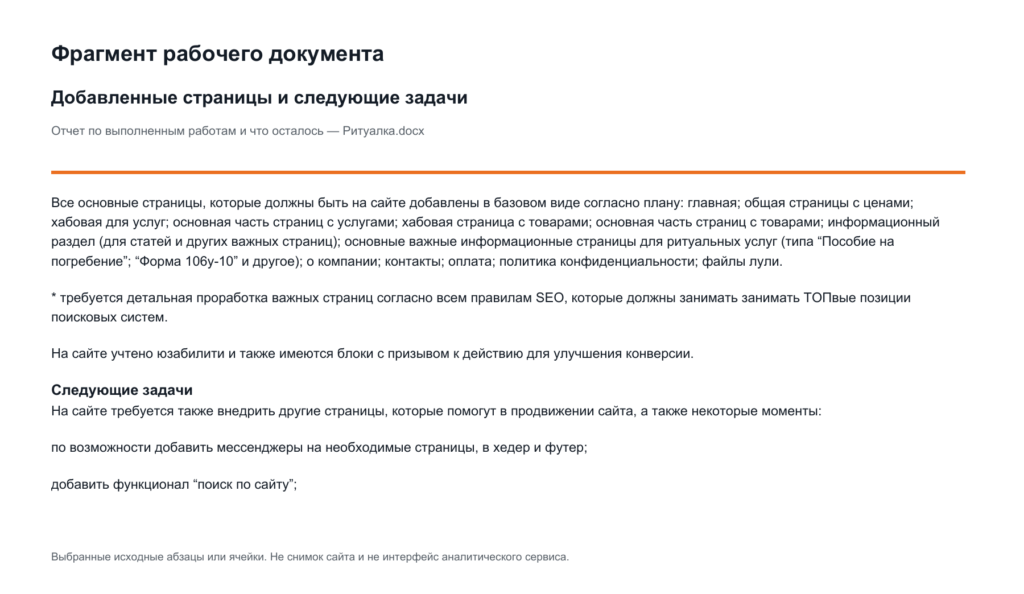 Фрагмент рабочего документа

Добавленные страницы и следующие задачи

Отчет по выполненным работам и что осталось — Ритуалка.docx

Все основные страницы, которые должны быть на сайте добавлены в базовом виде согласно плану: главная; общая страницы с ценами; хабовая для услуг; основная часть страниц с услугами; хабовая страница с товарами; основная часть страниц с товарами; информационный раздел (для статей и других важных страниц); основные важные информационные страницы для ритуальных услуг (типа "Пособие на погребение"; "Форма 106у-10" и другое); о компании; контакты; оплата; политика конфиденциальности; файлы лули.

* требуется детальная проработка важных страниц согласно всем правилам SEO, которые должны занимать занимать ТОПвые позиции поисковых систем.

На сайте учтено юзабилити и также имеются блоки с призывом к действию для улучшения конверсии.

Следующие задачи
На сайте требуется также внедрить другие страницы, которые помогут в продвижении сайта, а также некоторые моменты:

по возможности добавить мессенджеры на необходимые страницы, в хедер и футер;

добавить функционал "поиск по сайту";

Выбранные исходные абзацы или ячейки. Не снимок сайта и не интерфейс аналитического сервиса.